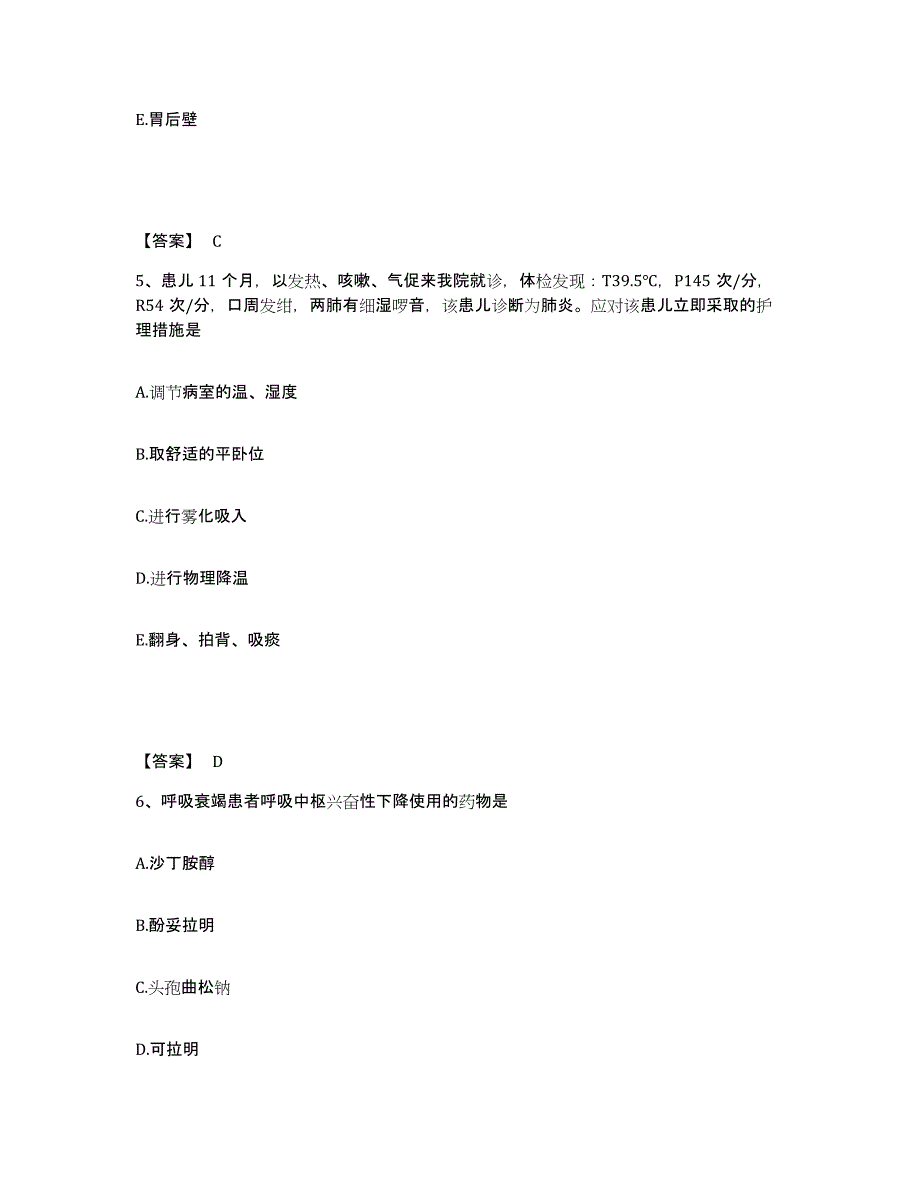 E.胃后壁

【答案】 C

5、患儿 11 个月，以发热、咳嗽、气促来我院就诊，体检发现：T39.5℃，P145 次/分，R54 次/分，口周发绀，两肺有细湿啰音，该患儿诊断为肺炎。应对该患儿立即采取的护理措施是

A.调节病室的温、湿度

B.取舒适的平卧位

C.进行雾化吸入

D.进行物理降温

E.翻身、拍背、吸痰

【答案】 D

6、呼吸衰竭患者呼吸中枢兴奋性下降使用的药物是

A.沙丁胺醇

B.酚妥拉明

C.头孢曲松钠

D.可拉明